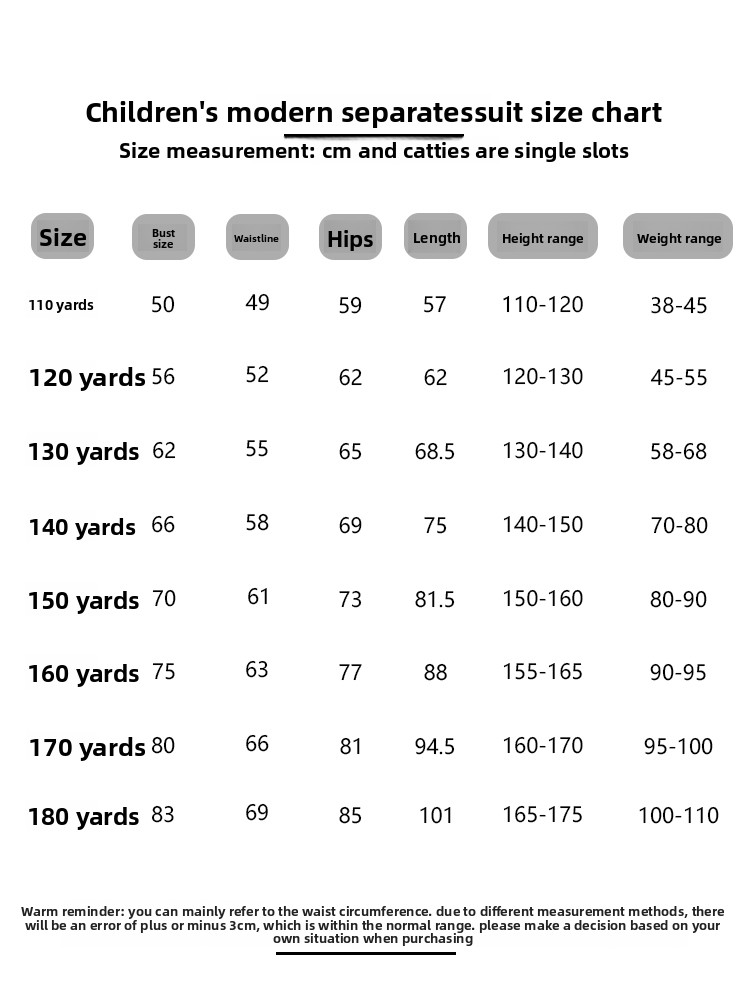 Children's modern separatessuit size chart
Size measurement: cm and catties are single slots

| Size | Bust size | Waistline | Hips | Length | Height range | Weight range |
|---|---|---|---|---|---|---|
| 110 yards | 50 | 49 | 59 | 57 | 110-120 | 38-45 |
| 120 yards | 56 | 52 | 62 | 62 | 120-130 | 45-55 |
| 130 yards | 62 | 55 | 65 | 68.5 | 130-140 | 58-68 |
| 140 yards | 66 | 58 | 69 | 75 | 140-150 | 70-80 |
| 150 yards | 70 | 61 | 73 | 81.5 | 150-160 | 80-90 |
| 160 yards | 75 | 63 | 77 | 88 | 155-165 | 90-95 |
| 170 yards | 80 | 66 | 81 | 94.5 | 160-170 | 95-100 |
| 180 yards | 83 | 69 | 85 | 101 | 165-175 | 100-110 |

Warm reminder: you can mainly refer to the waist circumference. due to different measurement methods, there will be an error of plus or minus 3cm, which is within the normal range. please make a decision based on your own situation when purchasing